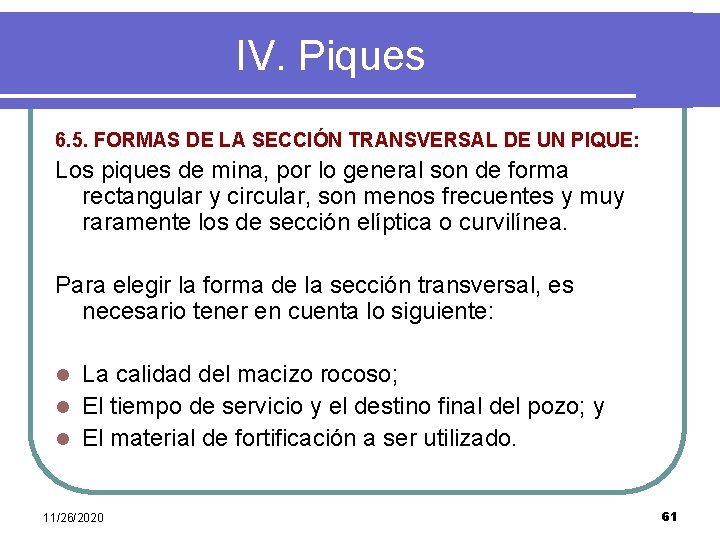 IV. Piques

6.5. FORMAS DE LA SECCIÓN TRANSVERSAL DE UN PIQUE:

Los piques de mina, por lo general son de forma rectangular y circular, son menos frecuentes y muy raramente los de sección elíptica o curvilínea.

Para elegir la forma de la sección transversal, es necesario tener en cuenta lo siguiente:

• La calidad del macizo rocoso;
• El tiempo de servicio y el destino final del pozo; y
• El material de fortificación a ser utilizado.

11/26/2020

61